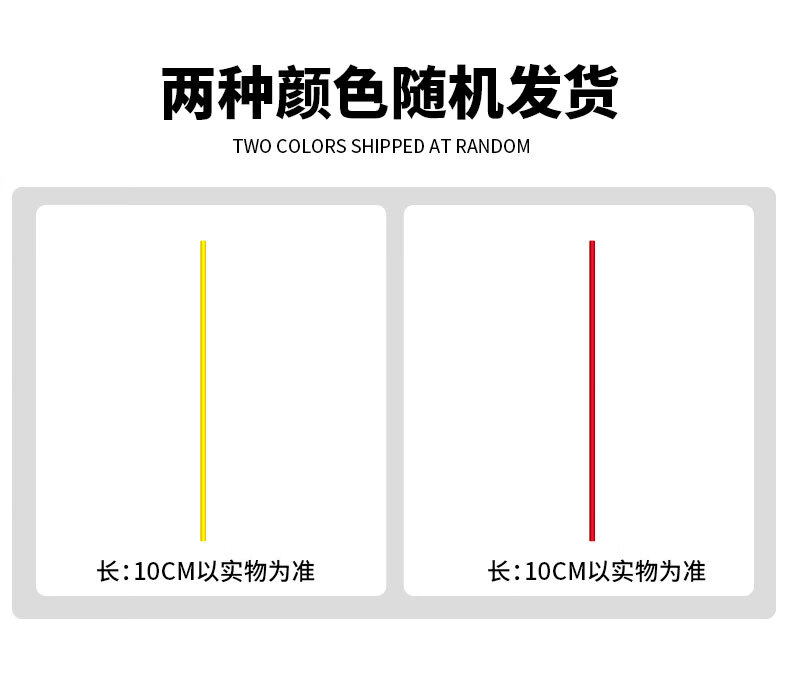 两种颜色随机发货

TWO COLORS SHIPPED AT RANDOM

长:10CM以实物为准

长:10CM以实物为准